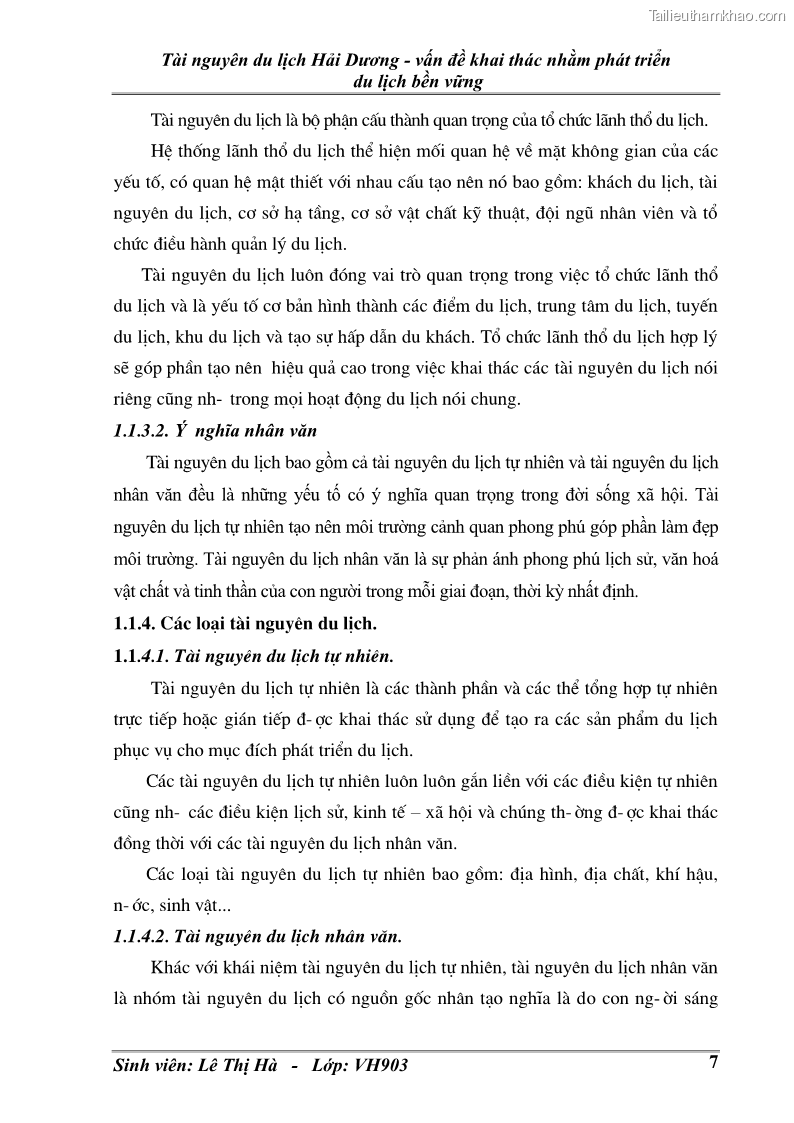 Tailieuthamkhao.com

Tài nguyên du lịch Hải Dương - vấn đề khai thác nhằm phát triển du lịch bền vững

Tài nguyên du lịch là bộ phận cấu thành quan trọng của tổ chức lãnh thổ du lịch.

Hệ thống lãnh thổ du lịch thể hiện mối quan hệ về mặt không gian của các yếu tố, có quan hệ mật thiết với nhau cấu tạo nên nó bao gồm: khách du lịch, tài nguyên du lịch, cơ sở hạ tầng, cơ sở vật chất kỹ thuật, đội ngũ nhân viên và tổ chức điều hành quản lý du lịch.

Tài nguyên du lịch luôn đóng vai trò quan trọng trong việc tổ chức lãnh thổ du lịch và là yếu tố cơ bản hình thành các điểm du lịch, trung tâm du lịch, tuyến du lịch, khu du lịch và tạo sự hấp dẫn du khách. Tổ chức lãnh thổ du lịch hợp lý sẽ góp phần tạo nên hiệu quả cao trong việc khai thác các tài nguyên du lịch nói riêng cũng nh- trong mọi hoạt động du lịch nói chung.

1.1.3.2. Ý nghĩa nhân văn

Tài nguyên du lịch bao gồm cả tài nguyên du lịch tự nhiên và tài nguyên du lịch nhân văn đều là những yếu tố có ý nghĩa quan trọng trong đời sống xã hội. Tài nguyên du lịch tự nhiên tạo nên môi trường cảnh quan phong phú góp phần làm đẹp môi trường. Tài nguyên du lịch nhân văn là sự phản ánh phong phú lịch sử, văn hoá vật chất và tinh thần của con người trong mỗi giai đoạn, thời kỳ nhất định.

1.1.4. Các loại tài nguyên du lịch.

1.1.4.1. Tài nguyên du lịch tự nhiên.

Tài nguyên du lịch tự nhiên là các thành phần và các thể tổng hợp tự nhiên trực tiếp hoặc gián tiếp đ- ợc khai thác sử dụng để tạo ra các sản phẩm du lịch phục vụ cho mục đích phát triển du lịch.

Các tài nguyên du lịch tự nhiên luôn luôn gắn liền với các điều kiện tự nhiên cũng nh- các điều kiện lịch sử, kinh tế – xã hội và chúng th- ờng đ- ợc khai thác đồng thời với các tài nguyên du lịch nhân văn.

Các loại tài nguyên du lịch tự nhiên bao gồm: địa hình, địa chất, khí hậu, n- ớc, sinh vật...

1.1.4.2. Tài nguyên du lịch nhân văn.

Khác với khái niệm tài nguyên du lịch tự nhiên, tài nguyên du lịch nhân văn là nhóm tài nguyên du lịch có nguồn gốc nhân tạo nghĩa là do con ng- ời sáng

Sinh viên: Lê Thị Hà - Lớp: VH903

7